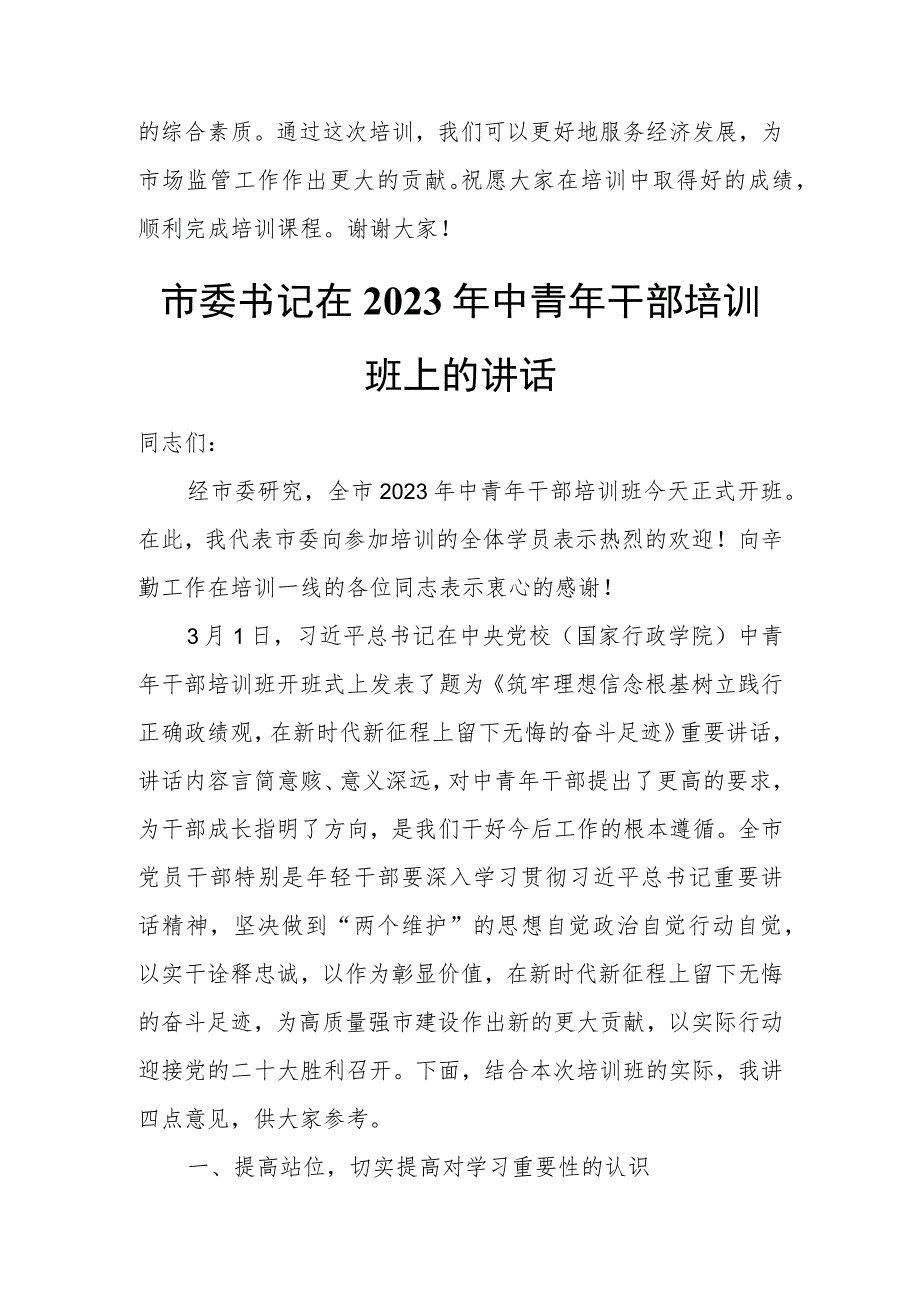 的综合素质。通过这次培训，我们可以更好地服务经济发展，为市场监管工作作出更大的贡献。祝愿大家在培训中取得好的成绩，顺利完成培训课程。谢谢大家！

市委书记在2023年中青年干部培训班上的讲话

同志们：

经市委研究，全市2023年中青年干部培训班今天正式开班。在此，我代表市委向参加培训的全体学员表示热烈的欢迎！向辛勤工作在培训一线的各位同志表示衷心的感谢！

3月1日，习近平总书记在中央党校（国家行政学院）中青年干部培训班开班式上发表了题为《筑牢理想信念根基树立践行正确政绩观，在新时代新征程上留下无悔的奋斗足迹》重要讲话，讲话内容言简意赅、意义深远，对中青年干部提出了更高的要求，为干部成长指明了方向，是我们干好今后工作的根本遵循。全市党员干部特别是年轻干部要深入学习贯彻习近平总书记重要讲话精神，坚决做到“两个维护”的思想自觉政治自觉行动自觉，以实干诠释忠诚，以作为彰显价值，在新时代新征程上留下无悔的奋斗足迹，为高质量强市建设作出新的更大贡献，以实际行动迎接党的二十大胜利召开。下面，结合本次培训班的实际，我讲四点意见，供大家参考。

一、提高站位，切实提高对学习重要性的认识